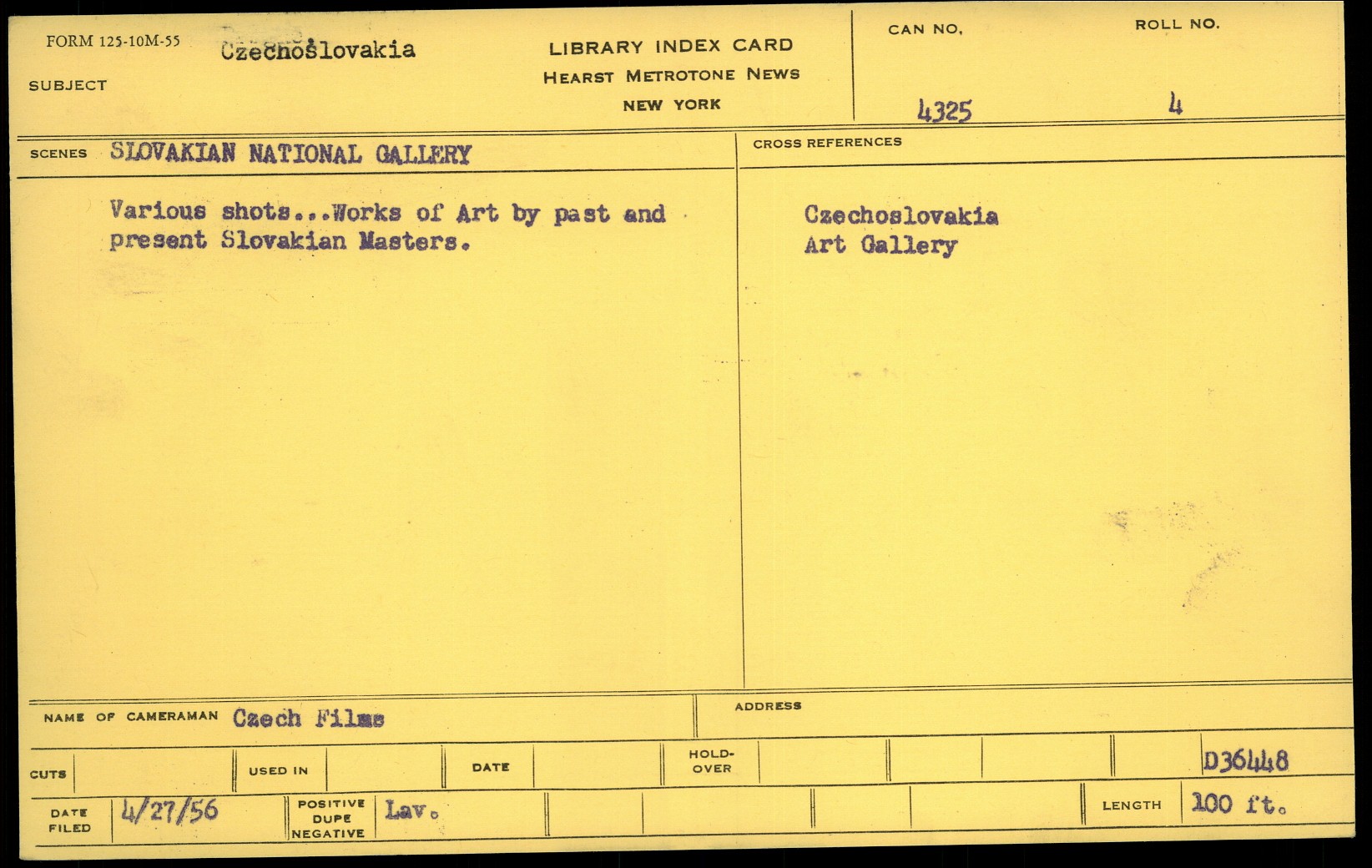 FORM 125-10M-55

SUBJECT Czechoslovakia

LIBRARY INDEX CARD
HEARST METROTONE NEWS
NEW YORK

CAN NO. 4325

ROLL NO. 4

SCENES SLOVAKIAN NATIONAL GALLERY

Various shots...Works of Art by past and present Slovakian Masters.

CROSS REFERENCES

Czechoslovakia
Art Gallery

NAME OF CAMERAMAN Czech Films

ADDRESS

CUTS

USED IN

DATE

HOLD-OVER

D36448

DATE FILED 4/27/56

POSITIVE
DUPE
NEGATIVE
Lav.

LENGTH 100 ft.